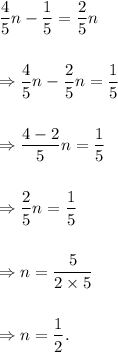 $\frac{4}{5}n - \frac{1}{5} = \frac{2}{5}n$

$\Rightarrow \frac{4}{5}n - \frac{2}{5}n = \frac{1}{5}$

$\Rightarrow \frac{4-2}{5}n = \frac{1}{5}$

$\Rightarrow \frac{2}{5}n = \frac{1}{5}$

$\Rightarrow n = \frac{5}{2 \times 5}$

$\Rightarrow n = \frac{1}{2}.$